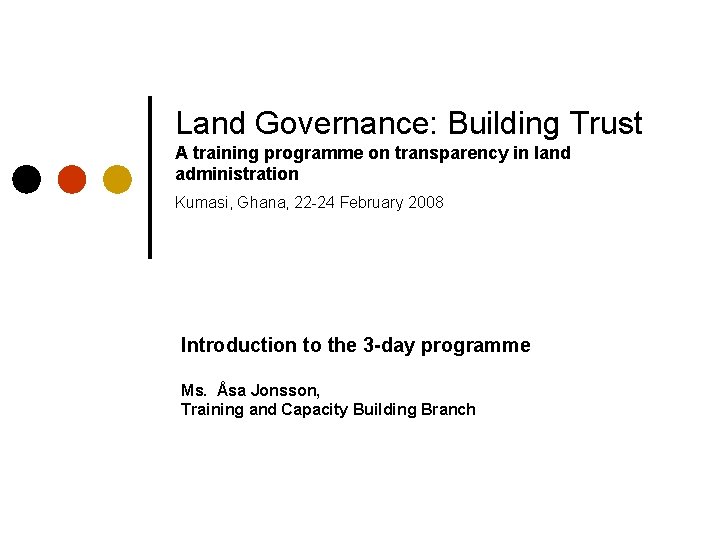 Land Governance: Building Trust

A training programme on transparency in land administration

Kumasi, Ghana, 22-24 February 2008

Introduction to the 3-day programme

Ms. Åsa Jonsson,
Training and Capacity Building Branch